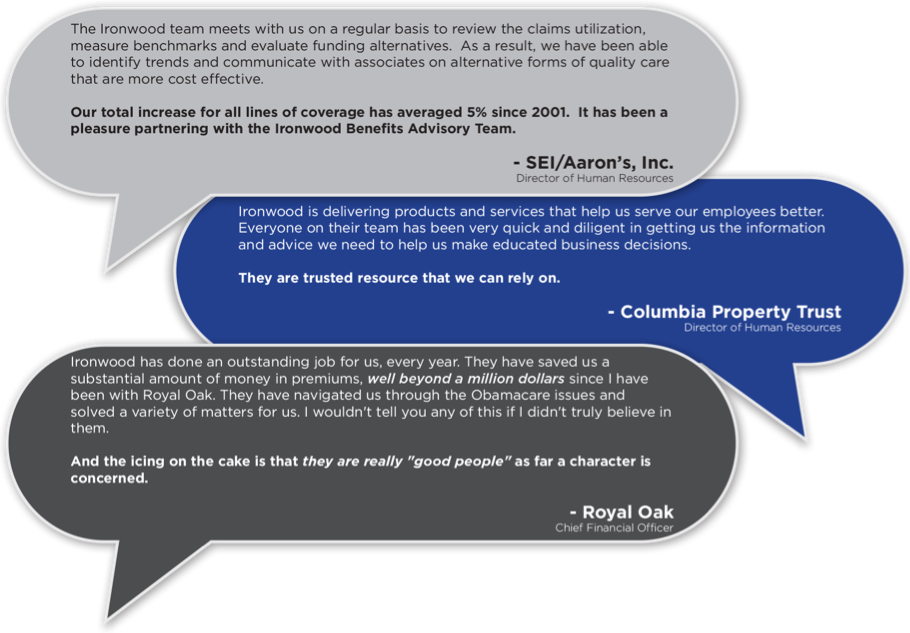 The Ironwood team meets with us on a regular basis to review the claims utilization, measure benchmarks and evaluate funding alternatives. As a result, we have been able to identify trends and communicate with associates on alternative forms of quality care that are more cost effective.

Our total increase for all lines of coverage has averaged 5% since 2001. It has been a pleasure partnering with the Ironwood Benefits Advisory Team.

- SEI/Aaron's, Inc.
Director of Human Resources

Ironwood is delivering products and services that help us serve our employees better. Everyone on their team has been very quick and diligent in getting us the information and advice we need to help us make educated business decisions.

They are trusted resource that we can rely on.

- Columbia Property Trust
Director of Human Resources

Ironwood has done an outstanding job for us, every year. They have saved us a substantial amount of money in premiums, well beyond a million dollars since I have been with Royal Oak. They have navigated us through the Obamacare issues and solved a variety of matters for us. I wouldn't tell you any of this if I didn't truly believe in them.

And the icing on the cake is that they are really "good people" as far a character is concerned.

- Royal Oak
Chief Financial Officer